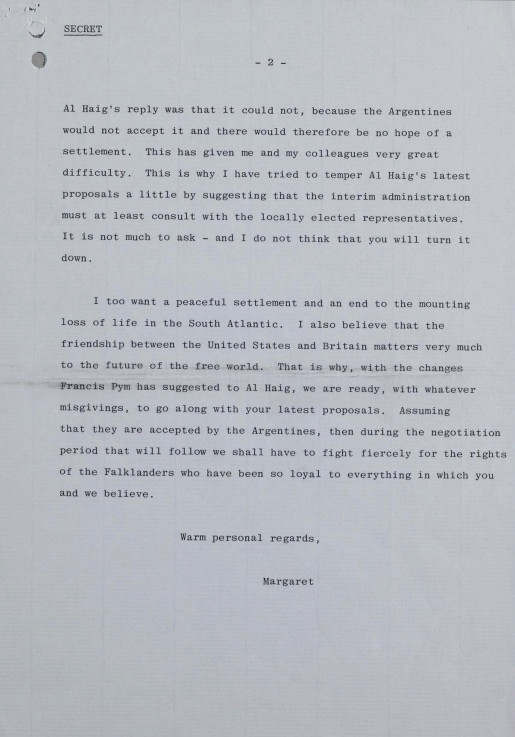 SECRET

- 2 -

Al Haig's reply was that it could not, because the Argentines would not accept it and there would therefore be no hope of a settlement. This has given me and my colleagues very great difficulty. This is why I have tried to temper Al Haig's latest proposals a little by suggesting that the interim administration must at least consult with the locally elected representatives. It is not much to ask - and I do not think that you will turn it down.

I too want a peaceful settlement and an end to the mounting loss of life in the South Atlantic. I also believe that the friendship between the United States and Britain matters very much to the future of the free world. That is why, with the changes Francis Pym has suggested to Al Haig, we are ready, with whatever misgivings, to go along with your latest proposals. Assuming that they are accepted by the Argentines, then during the negotiation period that will follow we shall have to fight fiercely for the rights of the Falklanders who have been so loyal to everything in which you and we believe.

Warm personal regards,

Margaret